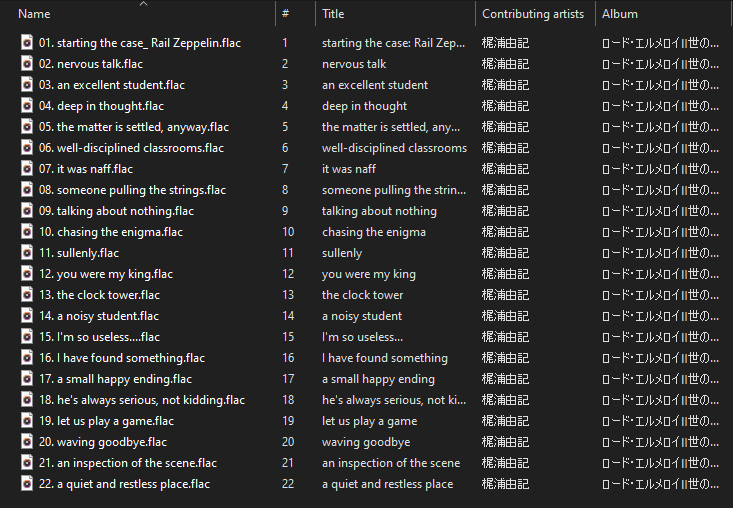 | Name | # | Title | Contributing artists | Album |
|---|---|---|---|---|
| 01. starting the case_ Rail Zeppelin.flac | 1 | starting the case: Rail Zep... | 梶浦由記 | ロード・エルメロイII世の... |
| 02. nervous talk.flac | 2 | nervous talk | 梶浦由記 | ロード・エルメロイII世の... |
| 03. an excellent student.flac | 3 | an excellent student | 梶浦由記 | ロード・エルメロイII世の... |
| 04. deep in thought.flac | 4 | deep in thought | 梶浦由記 | ロード・エルメロイII世の... |
| 05. the matter is settled, anyway.flac | 5 | the matter is settled, any... | 梶浦由記 | ロード・エルメロイII世の... |
| 06. well-disciplined classrooms.flac | 6 | well-disciplined classrooms | 梶浦由記 | ロード・エルメロイII世の... |
| 07. it was naff.flac | 7 | it was naff | 梶浦由記 | ロード・エルメロイII世の... |
| 08. someone pulling the strings.flac | 8 | someone pulling the strin... | 梶浦由記 | ロード・エルメロイII世の... |
| 09. talking about nothing.flac | 9 | talking about nothing | 梶浦由記 | ロード・エルメロイII世の... |
| 10. chasing the enigma.flac | 10 | chasing the enigma | 梶浦由記 | ロード・エルメロイII世の... |
| 11. sullenly.flac | 11 | sullenly | 梶浦由記 | ロード・エルメロイII世の... |
| 12. you were my king.flac | 12 | you were my king | 梶浦由記 | ロード・エルメロイII世の... |
| 13. the clock tower.flac | 13 | the clock tower | 梶浦由記 | ロード・エルメロイII世の... |
| 14. a noisy student.flac | 14 | a noisy student | 梶浦由記 | ロード・エルメロイII世の... |
| 15. I'm so useless....flac | 15 | I'm so useless... | 梶浦由記 | ロード・エルメロイII世の... |
| 16. I have found something.flac | 16 | I have found something | 梶浦由記 | ロード・エルメロイII世の... |
| 17. a small happy ending.flac | 17 | a small happy ending | 梶浦由記 | ロード・エルメロイII世の... |
| 18. he's always serious, not kidding.flac | 18 | he's always serious, not ki... | 梶浦由記 | ロード・エルメロイII世の... |
| 19. let us play a game.flac | 19 | let us play a game | 梶浦由記 | ロード・エルメロイII世の... |
| 20. waving goodbye.flac | 20 | waving goodbye | 梶浦由記 | ロード・エルメロイII世の... |
| 21. an inspection of the scene.flac | 21 | an inspection of the scene | 梶浦由記 | ロード・エルメロイII世の... |
| 22. a quiet and restless place.flac | 22 | a quiet and restless place | 梶浦由記 | ロード・エルメロイII世の... |